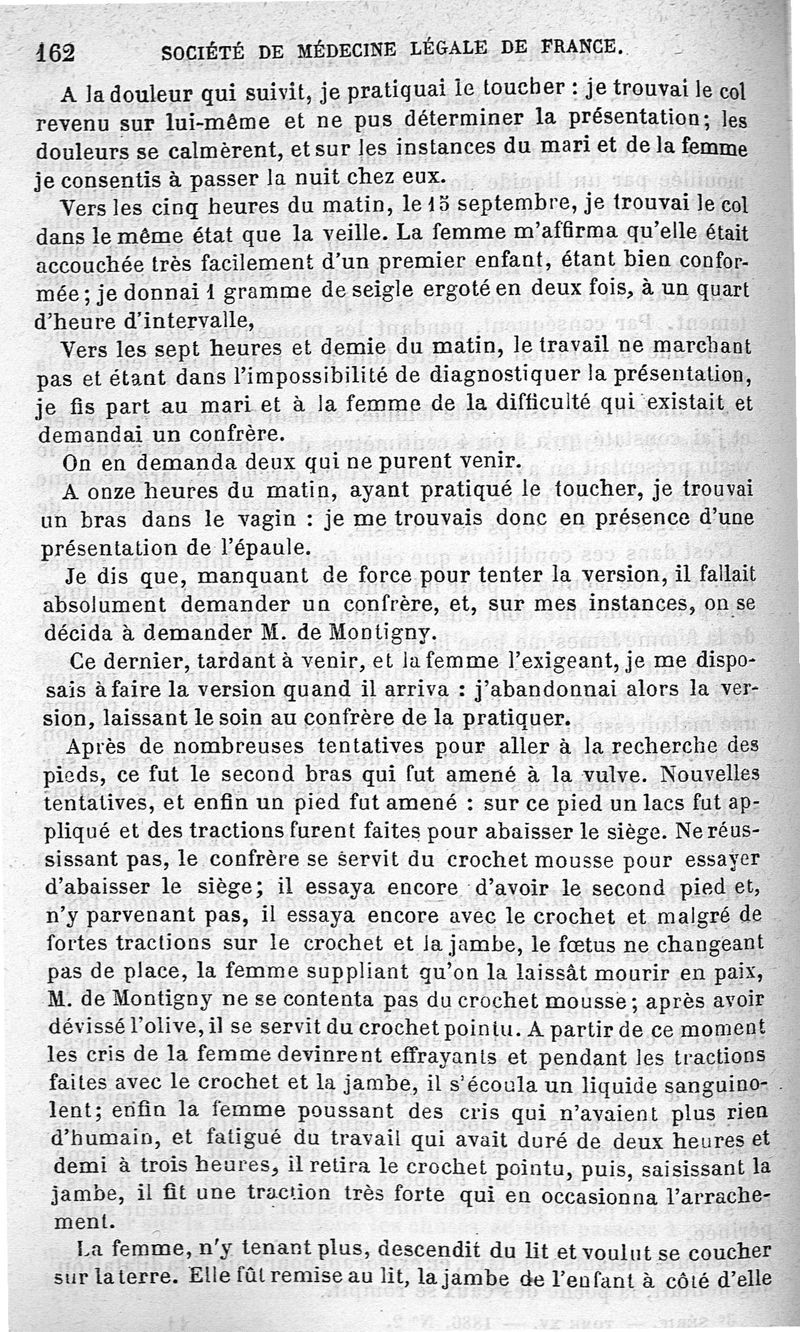 162 SOCIÉTÉ DE MÉDECINE LÉGALE DE FRANCE.

A la douleur qui suivit, je pratiquai le toucher : je trouvai le col revenu sur lui-même et ne pus déterminer la présentation; les douleurs se calmèrent, et sur les instances du mari et de la femme je consentis à passer la nuit chez eux.

Vers les cinq heures du matin, le 15 septembre, je trouvai le col dans le même état que la veille. La femme m'affirma qu'elle était accouchée très facilement d'un premier enfant, étant bien conformée; je donnai 1 gramme de seigle ergoté en deux fois, à un quart d'heure d'intervalle,

Vers les sept heures et demie du matin, le travail ne marchant pas et étant dans l'impossibilité de diagnostiquer la présentation, je fis part au mari et à la femme de la difficulté qui existait et demandai un confrère.

On en demanda deux qui ne purent venir.

A onze heures du matin, ayant pratiqué le toucher, je trouvai un bras dans le vagin : je me trouvais donc en présence d'une présentation de l'épaule.

Je dis que, manquant de force pour tenter la version, il fallait absolument demander un confrère, et, sur mes instances, on se décida à demander M. de Montigny.

Ce dernier, tardant à venir, et la femme l'exigeant, je me disposais à faire la version quand il arriva : j'abandonnai alors la version, laissant le soin au confrère de la pratiquer.

Après de nombreuses tentatives pour aller à la recherche des pieds, ce fut le second bras qui fut amené à la vulve. Nouvelles tentatives, et enfin un pied fut amené : sur ce pied un lacs fut appliqué et des tractions furent faites pour abaisser le siège. Ne réussissant pas, le confrère se servit du crochet mousse pour essayer d'abaisser le siège; il essaya encore d'avoir le second pied et, n'y parvenant pas, il essaya encore avec le crochet et malgré de fortes tractions sur le crochet et la jambe, le fœtus ne changeant pas de place, la femme suppliant qu'on la laissât mourir en paix, M. de Montigny ne se contenta pas du crochet mousse; après avoir dévissé l'olive, il se servit du crochet pointu. A partir de ce moment les cris de la femme devinrent effrayants et pendant les tractions faites avec le crochet et la jambe, il s'écoula un liquide sanguinolent; enfin la femme poussant des cris qui n'avaient plus rien d'humain, et fatigué du travail qui avait duré de deux heures et demi à trois heures, il retira le crochet pointu, puis, saisissant la jambe, il fit une traction très forte qui en occasionna l'arrachement.

La femme, n'y tenant plus, descendit du lit et voulut se coucher sur la terre. Elle fût remise au lit, la jambe de l'enfant à côté d'elle